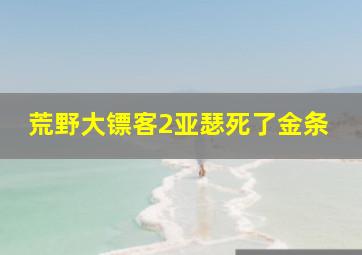 荒野大镖客2亚瑟死了金条